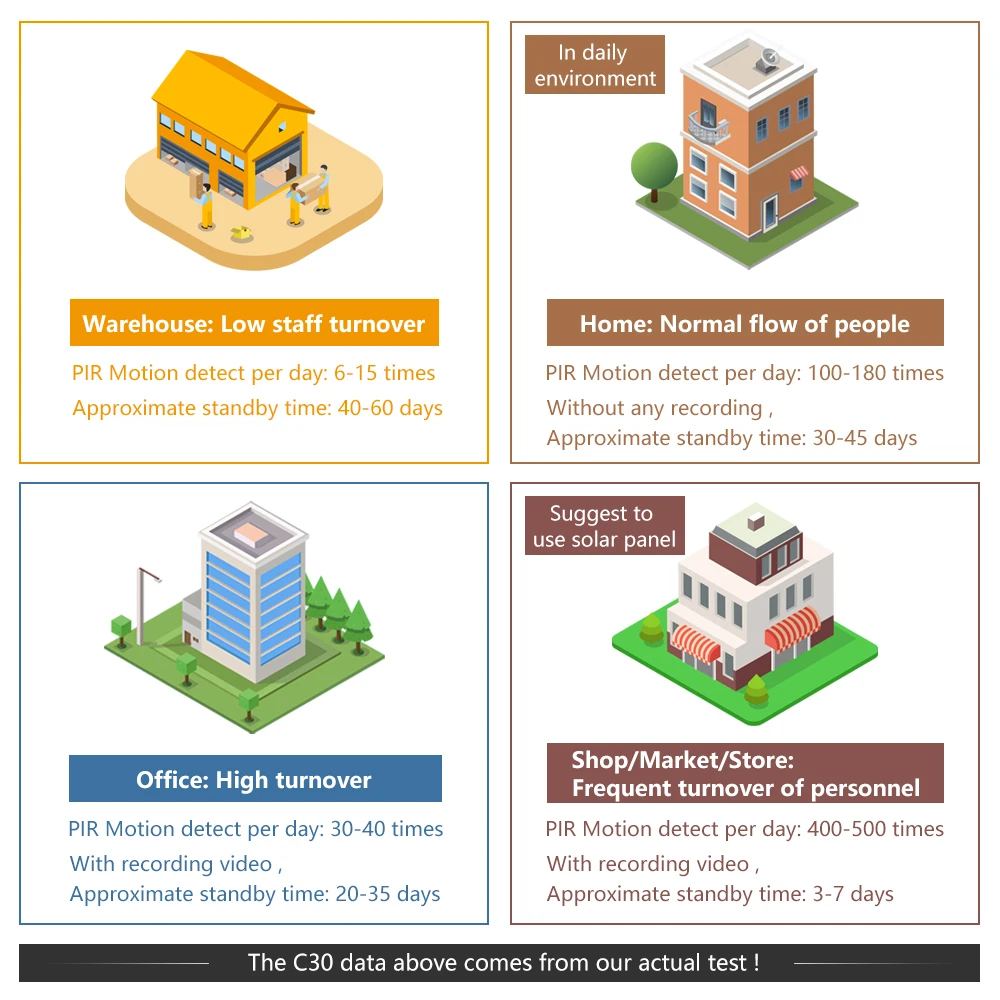 Warehouse: Low staff turnover

PIR Motion detect per day: 6-15 times

Approximate standby time: 40-60 days

In daily environment

Home: Normal flow of people

PIR Motion detect per day: 100-180 times

Without any recording ,

Approximate standby time: 30-45 days

Office: High turnover

PIR Motion detect per day: 30-40 times

With recording video ,

Approximate standby time: 20-35 days

Suggest to use solar panel

Shop/Market/Store:
Frequent turnover of personnel

PIR Motion detect per day: 400-500 times

With recording video ,

Approximate standby time: 3-7 days

The C30 data above comes from our actual test !